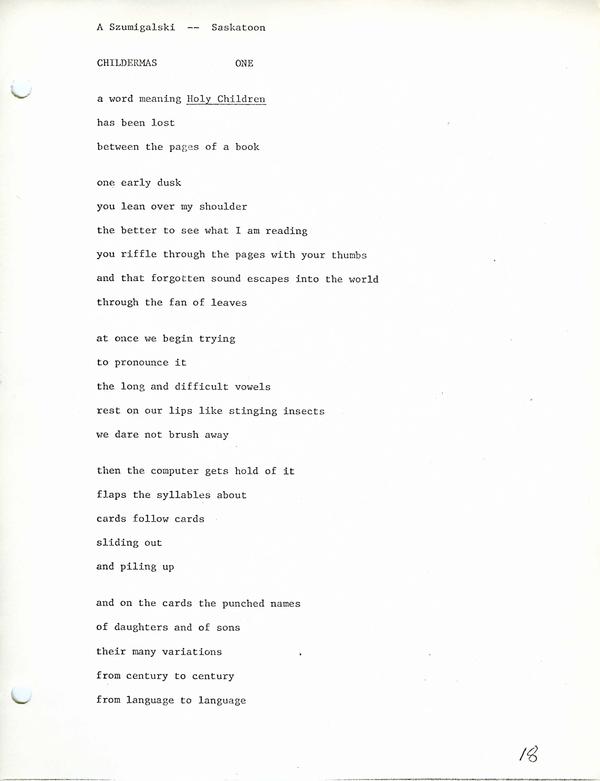 A Szumigalski -- Saskatoon

CHILDERMAS ONE

a word meaning Holy Children

has been lost

between the pages of a book

one early dusk

you lean over my shoulder

the better to see what I am reading

you riffle through the pages with your thumbs

and that forgotten sound escapes into the world

through the fan of leaves

at once we begin trying

to pronounce it

the long and difficult vowels

rest on our lips like stinging insects

we dare not brush away

then the computer gets hold of it

flaps the syllables about

cards follow cards

sliding out

and piling up

and on the cards the punched names

of daughters and of sons

their many variations

from century to century

from language to language

18